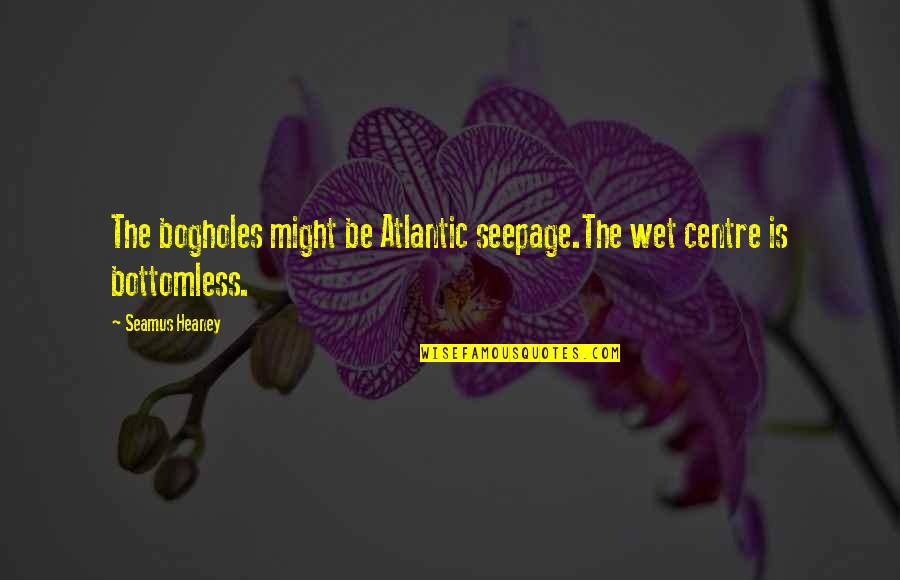 The bogholes might be Atlantic seepage.The wet centre is bottomless.

- Seamus Heaney

WISEFAMOUSQUOTES.COM